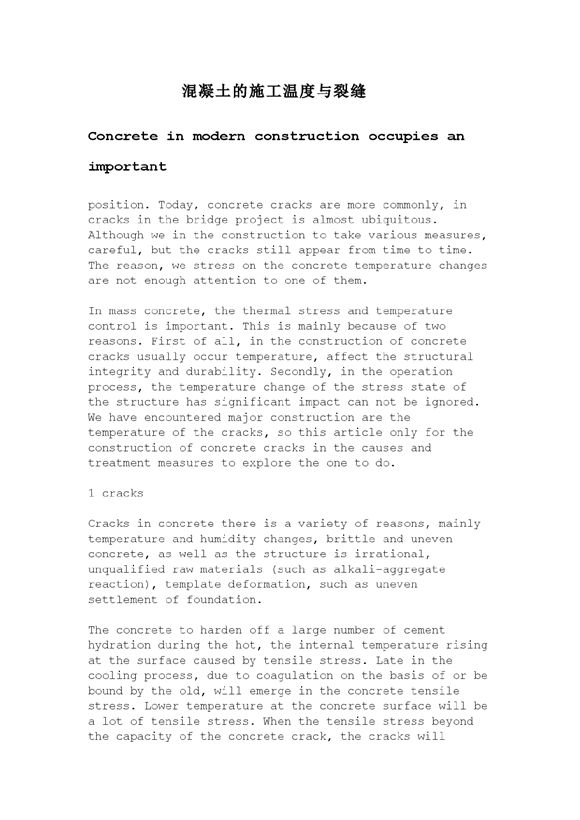 混凝土的施工温度与裂缝

Concrete in modern construction occupies an important

position. Today, concrete cracks are more commonly, in cracks in the bridge project is almost ubiquitous. Although we in the construction to take various measures, careful, but the cracks still appear from time to time. The reason, we stress on the concrete temperature changes are not enough attention to one of them.

In mass concrete, the thermal stress and temperature control is important. This is mainly because of two reasons. First of all, in the construction of concrete cracks usually occur temperature, affect the structural integrity and durability. Secondly, in the operation process, the temperature change of the stress state of the structure has significant impact can not be ignored. We have encountered major construction are the temperature of the cracks, so this article only for the construction of concrete cracks in the causes and treatment measures to explore the one to do.

1 cracks

Cracks in concrete there is a variety of reasons, mainly temperature and humidity changes, brittle and uneven concrete, as well as the structure is irrational, unqualified raw materials (such as alkali-aggregate reaction), template deformation, such as uneven settlement of foundation.

The concrete to harden off a large number of cement hydration during the hot, the internal temperature rising at the surface caused by tensile stress. Late in the cooling process, due to coagulation on the basis of or be bound by the old, will emerge in the concrete tensile stress. Lower temperature at the concrete surface will be a lot of tensile stress. When the tensile stress beyond the capacity of the concrete crack, the cracks will